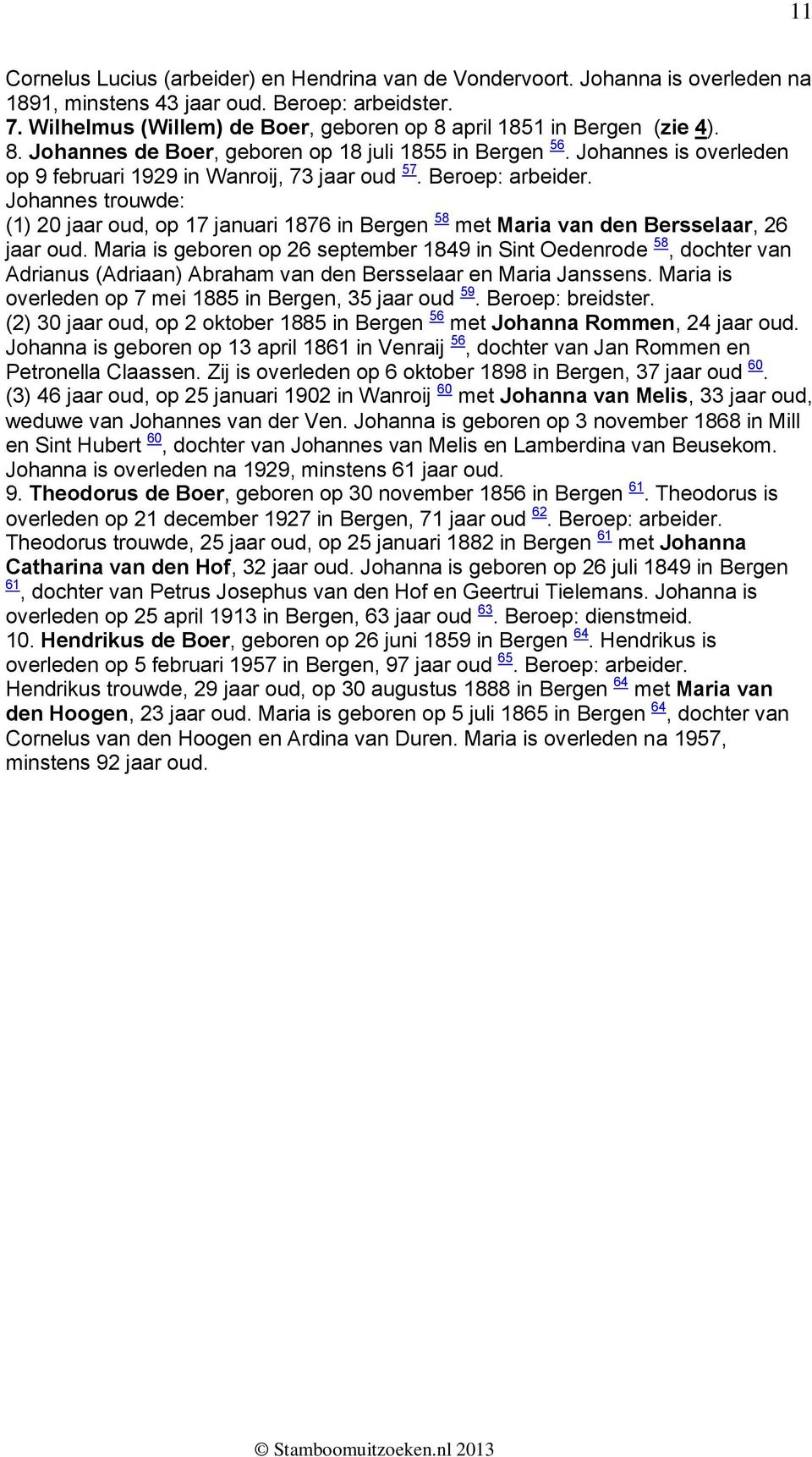 11

Cornelus Lucius (arbeider) en Hendrina van de Vondervoort. Johanna is overleden na 1891, minstens 43 jaar oud. Beroep: arbeidster.
7. Wilhelmus (Willem) de Boer, geboren op 8 april 1851 in Bergen (zie 4).
8. Johannes de Boer, geboren op 18 juli 1855 in Bergen $^{56}$. Johannes is overleden op 9 februari 1929 in Wanroij, 73 jaar oud $^{57}$. Beroep: arbeider.
Johannes trouwde:
(1) 20 jaar oud, op 17 januari 1876 in Bergen $^{58}$ met Maria van den Bersselaar, 26 jaar oud. Maria is geboren op 26 september 1849 in Sint Oedenrode $^{58}$, dochter van Adrianus (Adriaan) Abraham van den Bersselaar en Maria Janssens. Maria is overleden op 7 mei 1885 in Bergen, 35 jaar oud $^{59}$. Beroep: breidster.
(2) 30 jaar oud, op 2 oktober 1885 in Bergen $^{56}$ met Johanna Rommen, 24 jaar oud. Johanna is geboren op 13 april 1861 in Venraij $^{56}$, dochter van Jan Rommen en Petronella Claassen. Zij is overleden op 6 oktober 1898 in Bergen, 37 jaar oud $^{60}$.
(3) 46 jaar oud, op 25 januari 1902 in Wanroij $^{60}$ met Johanna van Melis, 33 jaar oud, weduwe van Johannes van der Ven. Johanna is geboren op 3 november 1868 in Mill en Sint Hubert $^{60}$, dochter van Johannes van Melis en Lamberdina van Beusekom. Johanna is overleden na 1929, minstens 61 jaar oud.
9. Theodorus de Boer, geboren op 30 november 1856 in Bergen $^{61}$. Theodorus is overleden op 21 december 1927 in Bergen, 71 jaar oud $^{62}$. Beroep: arbeider. Theodorus trouwde, 25 jaar oud, op 25 januari 1882 in Bergen $^{61}$ met Johanna Catharina van den Hof, 32 jaar oud. Johanna is geboren op 26 juli 1849 in Bergen $^{61}$, dochter van Petrus Josephus van den Hof en Geertrui Tielemans. Johanna is overleden op 25 april 1913 in Bergen, 63 jaar oud $^{63}$. Beroep: dienstmeid.
10. Hendrikus de Boer, geboren op 26 juni 1859 in Bergen $^{64}$. Hendrikus is overleden op 5 februari 1957 in Bergen, 97 jaar oud $^{65}$. Beroep: arbeider. Hendrikus trouwde, 29 jaar oud, op 30 augustus 1888 in Bergen $^{64}$ met Maria van den Hoogen, 23 jaar oud. Maria is geboren op 5 juli 1865 in Bergen $^{64}$, dochter van Cornelus van den Hoogen en Ardina van Duren. Maria is overleden na 1957, minstens 92 jaar oud.

© Stamboomuitzoeken.nl 2013